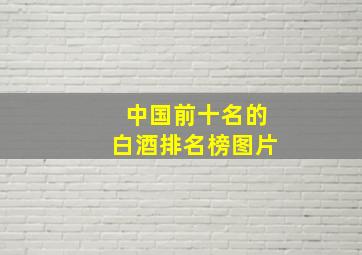 中国前十名的
白酒排名榜图片